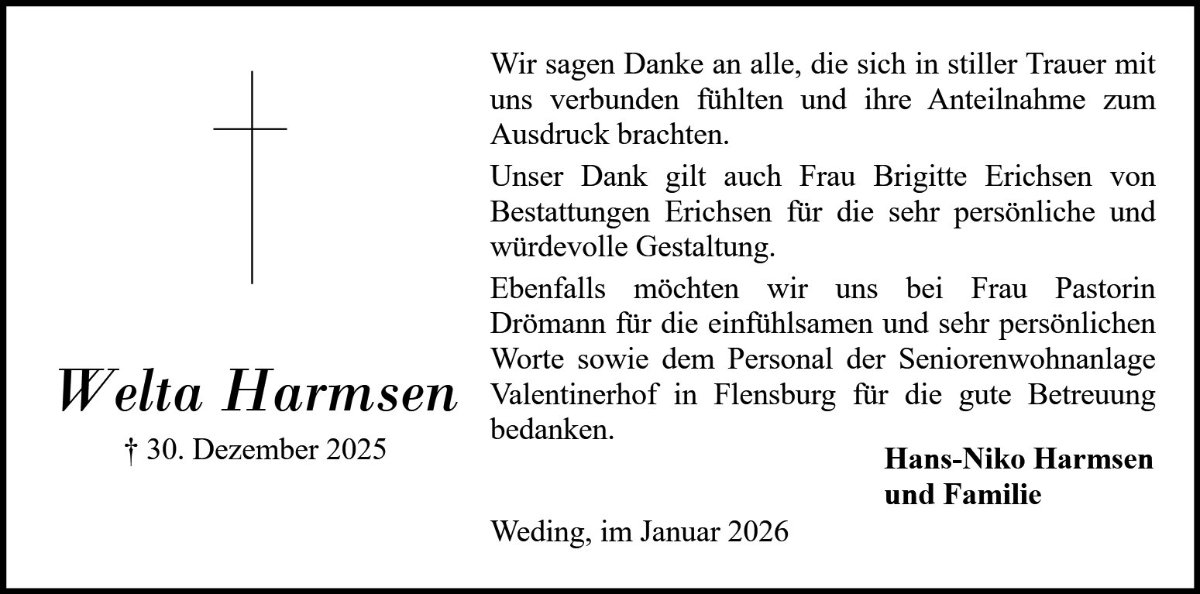 Welta Harmsen

† 30. Dezember 2025

Wir sagen Danke an alle, die sich in stiller Trauer mit uns verbunden fühlten und ihre Anteilnahme zum Ausdruck brachten.

Unser Dank gilt auch Frau Brigitte Erichsen von Bestattungen Erichsen für die sehr persönliche und würdevolle Gestaltung.

Ebenfalls möchten wir uns bei Frau Pastorin Drömann für die einfühlsamen und sehr persönlichen Worte sowie dem Personal der Seniorenwohnanlage Valentinerhof in Flensburg für die gute Betreuung bedanken.

Hans-Niko Harmsen
und Familie

Weding, im Januar 2026